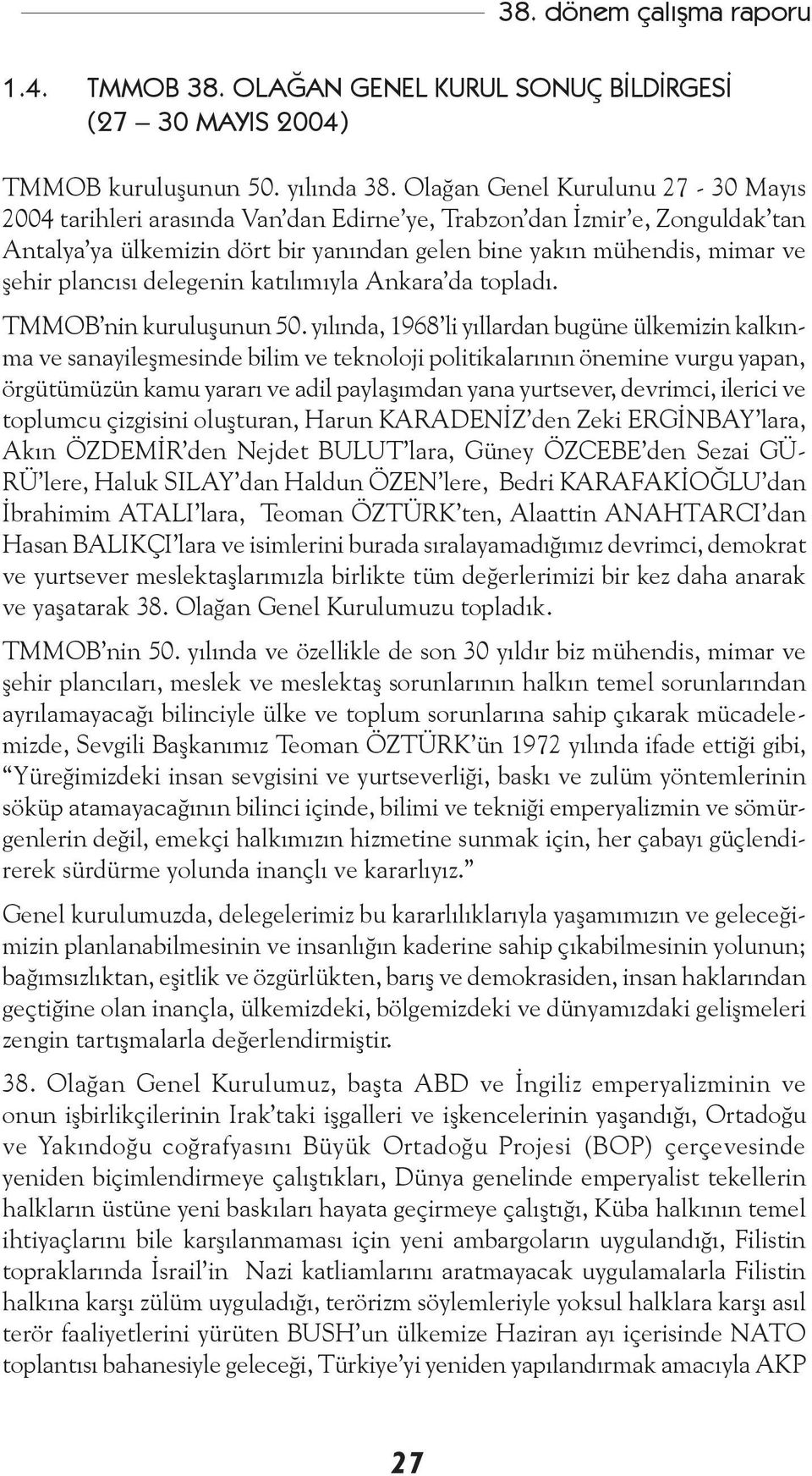 38. dönem çalışma raporu

1.4. TMMOB 38. OLAĞAN GENEL KURUL SONUÇ BİLDİRGESİ (27 – 30 MAYIS 2004)

TMMOB kuruluşunun 50. yılında 38. Olağan Genel Kurulunu 27 - 30 Mayıs 2004 tarihleri arasında Van'dan Edirne'ye, Trabzon'dan İzmir'e, Zonguldak'tan Antalya'ya ülkemizin dört bir yanından gelen bine yakın mühendis, mimar ve şehir plancısı delegenin katılımıyla Ankara'da topladı.

TMMOB'nin kuruluşunun 50. yılında, 1968'li yıllardan bugüne ülkemizin kalkınma ve sanayileşmesinde bilim ve teknoloji politikalarının önemine vurgu yapan, örgütümüzün kamu yararı ve adil paylaşımdan yana yurtsever, devrimci, ilerici ve toplumcu çizgisini oluşturan, Harun KARADENİZ'den Zeki ERGİNBAY'lara, Akın ÖZDEMİR'den Nejdet BULUT'lara, Güney ÖZCEBE'den Sezai GÜRÜ'lere, Haluk SILAY'dan Haldun ÖZEN'lere, Bedri KARAFAKİOĞLU'dan İbrahimim ATALI'lara, Teoman ÖZTÜRK'ten, Alaattin ANAHTARCI'dan Hasan BALIKÇI'lara ve isimlerini burada sıralayamadığımız devrimci, demokrat ve yurtsever meslektaşlarımızla birlikte tüm değerlerimizi bir kez daha anarak ve yaşatarak 38. Olağan Genel Kurulumuzu topladık.

TMMOB'nin 50. yılında ve özellikle de son 30 yıldır biz mühendis, mimar ve şehir plancıları, meslek ve meslektaş sorunlarının halkın temel sorunlarından ayrılamayacağı bilinciyle ülke ve toplum sorunlarına sahip çıkarak mücadelemizde, Sevgili Başkanımız Teoman ÖZTÜRK'ün 1972 yılında ifade ettiği gibi, "Yüreğimizdeki insan sevgisini ve yurtseverliği, baskı ve zulüm yöntemlerinin söküp atamayacağının bilinci içinde, bilimi ve tekniği emperyalizmin ve sömürgenlerin değil, emekçi halkımızın hizmetine sunmak için, her çabayı güçlendirerek sürdürme yolunda inançlı ve kararlıyız."

Genel kurulumuzda, delegelerimiz bu kararlılıklarıyla yaşamımızın ve geleceğimizin planlanabilmesinin ve insanlığın kaderine sahip çıkabilmesinin yolunun; bağımsızlıktan, eşitlik ve özgürlükten, barış ve demokrasiden, insan haklarından geçtiğine olan inançla, ülkemizdeki, bölgemizdeki ve dünyamızdaki gelişmeleri zengin tartışmalarla değerlendirmiştir.

38. Olağan Genel Kurulumuz, başta ABD ve İngiliz emperyalizminin ve onun işbirlikçilerinin Irak'taki işgalleri ve işkencelerinin yaşandığı, Ortadoğu ve Yakındoğu coğrafyasını Büyük Ortadoğu Projesi (BOP) çerçevesinde yeniden biçimlendirmeye çalıştıkları, Dünya genelinde emperyalist tekellerin halkların üstüne yeni baskıları hayata geçirmeye çalıştığı, Küba halkının temel ihtiyaçlarını bile karşılanmaması için yeni ambargoların uygulandığı, Filistin topraklarında İsrail'in Nazi katliamlarını aratmayacak uygulamalarla Filistin halkına karşı zülüm uyguladığı, terörizm söylemleriyle yoksul halklara karşı asıl terör faaliyetlerini yürüten BUSH'un ülkemize Haziran ayı içerisinde NATO toplantısı bahanesiyle geleceği, Türkiye'yi yeniden yapılandırmak amacıyla AKP

27